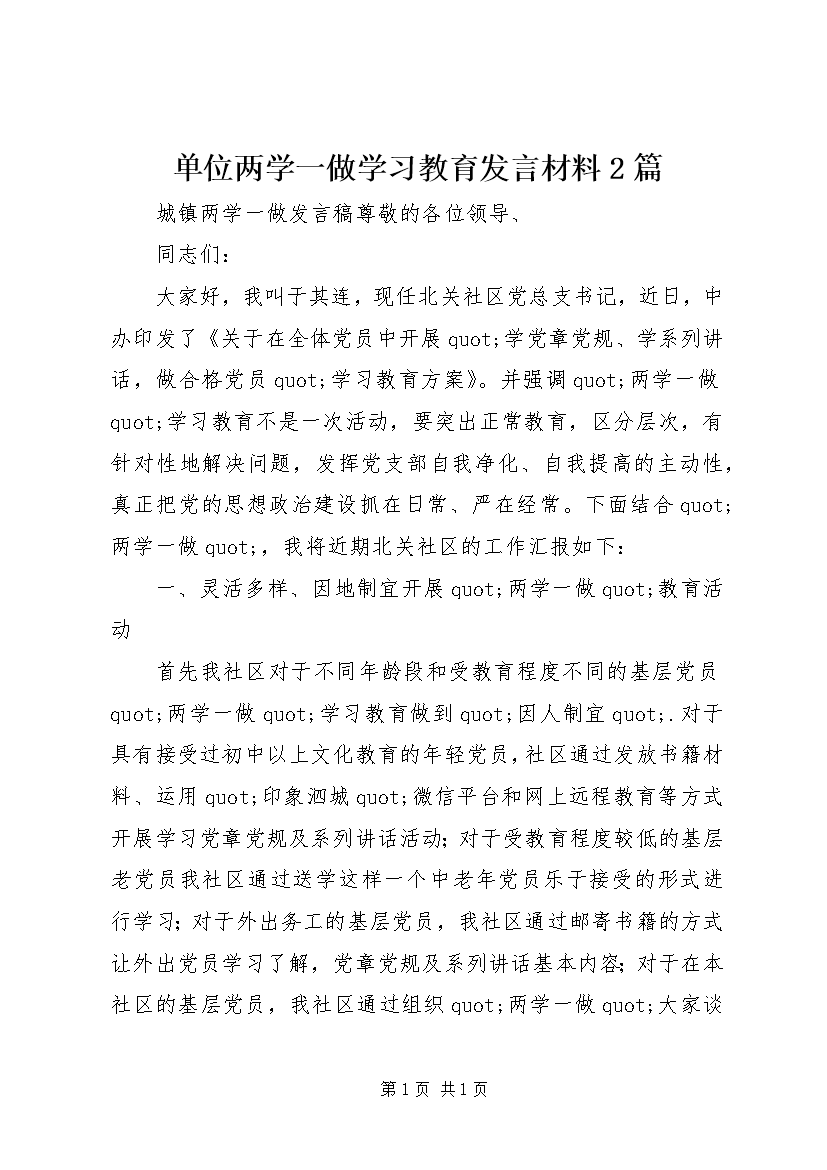 单位两学一做学习教育发言材料2篇

城镇两学一做发言稿尊敬的各位领导、

同志们：

大家好，我叫于其连，现任北关社区党总支书记，近日，中办印发了《关于在全体党员中开展quot;学党章党规、学系列讲话，做合格党员quot;学习教育方案》。并强调quot;两学一做quot;学习教育不是一次活动，要突出正常教育，区分层次，有针对性地解决问题，发挥党支部自我净化、自我提高的主动性，真正把党的思想政治建设抓在日常、严在经常。下面结合quot;两学一做quot;，我将近期北关社区的工作汇报如下：

一、灵活多样、因地制宜开展quot;两学一做quot;教育活动

首先我社区对于不同年龄段和受教育程度不同的基层党员quot;两学一做quot;学习教育做到quot;因人制宜quot;.对于具有接受过初中以上文化教育的年轻党员，社区通过发放书籍材料、运用quot;印象泗城quot;微信平台和网上远程教育等方式开展学习党章党规及系列讲话活动；对于受教育程度较低的基层老党员我社区通过送学这样一个中老年党员乐于接受的形式进行学习；对于外出务工的基层党员，我社区通过邮寄书籍的方式让外出党员学习了解，党章党规及系列讲话基本内容；对于在本社区的基层党员，我社区通过组织quot;两学一做quot;大家谈

第1页 共1页